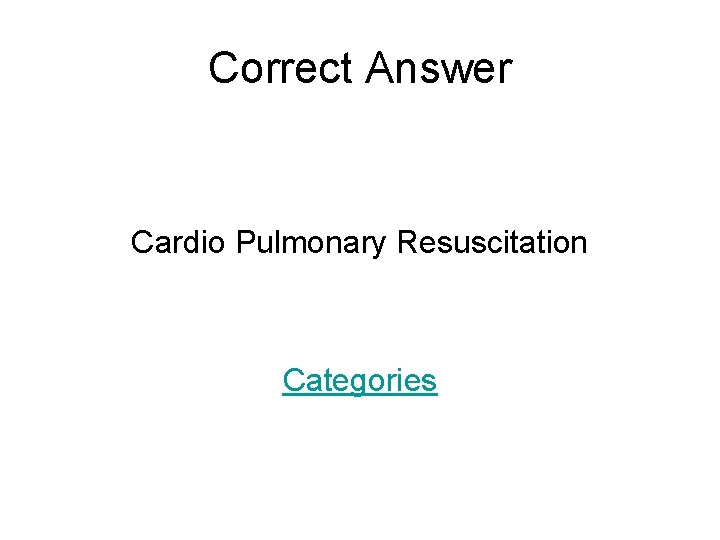 Correct Answer

Cardio Pulmonary Resuscitation

Categories